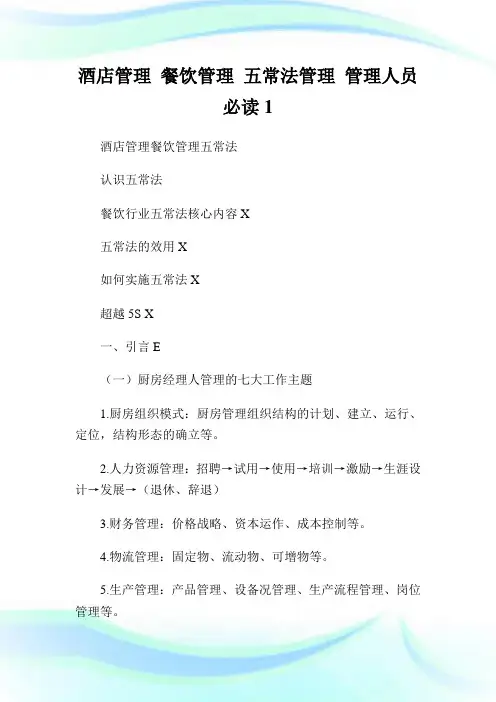 酒店管理 餐饮管理 五常法管理 管理人员必读 1

酒店管理餐饮管理五常法

认识五常法

餐饮行业五常法核心内容 X

五常法的效用 X

如何实施五常法 X

超越 5S X

一、引言 E

（一）厨房经理人管理的七大工作主题

1.厨房组织模式：厨房管理组织结构的计划、建立、运行、定位，结构形态的确立等。

2.人力资源管理：招聘→试用→使用→培训→激励→生涯设计→发展→（退休、辞退）

3.财务管理：价格战略、资本运作、成本控制等。

4.物流管理：固定物、流动物、可增物等。

5.生产管理：产品管理、设备况管理、生产流程管理、岗位管理等。